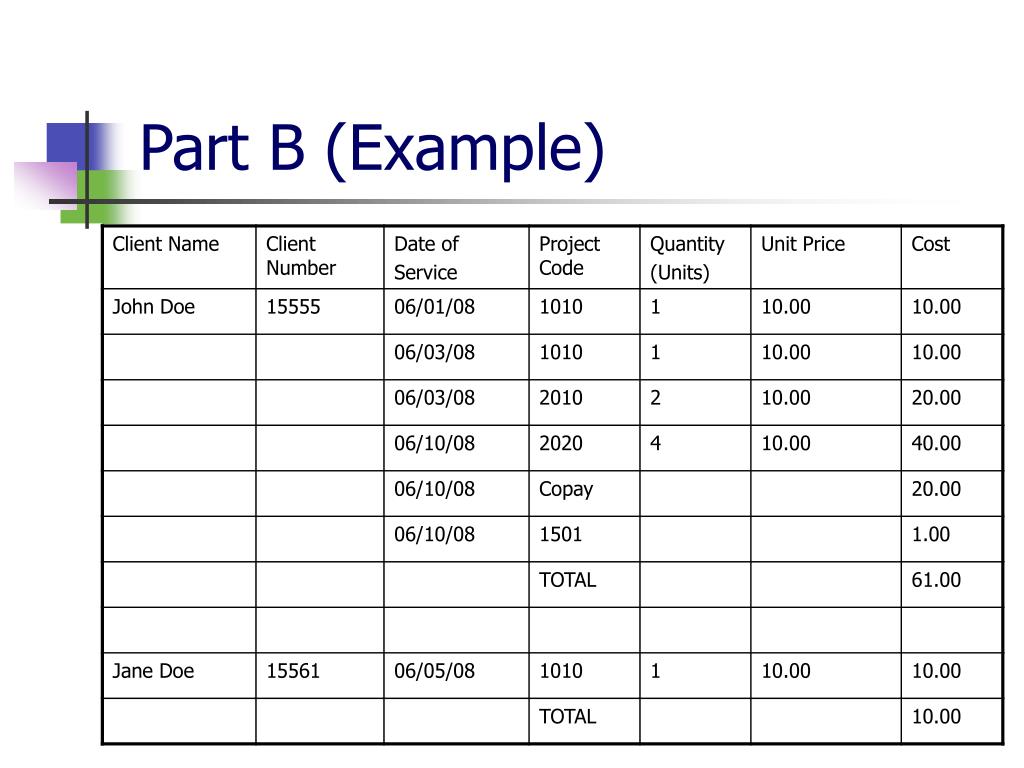 Part B (Example)

| Client Name | Client Number | Date of Service | Project Code | Quantity (Units) | Unit Price | Cost |
|---|---|---|---|---|---|---|
| John Doe | 15555 | 06/01/08 | 1010 | 1 | 10.00 | 10.00 |
| | | 06/03/08 | 1010 | 1 | 10.00 | 10.00 |
| | | 06/03/08 | 2010 | 2 | 10.00 | 20.00 |
| | | 06/10/08 | 2020 | 4 | 10.00 | 40.00 |
| | | 06/10/08 | Copay | | | 20.00 |
| | | 06/10/08 | 1501 | | | 1.00 |
| | | | TOTAL | | | 61.00 |
| | | | | | | |
| Jane Doe | 15561 | 06/05/08 | 1010 | 1 | 10.00 | 10.00 |
| | | | TOTAL | | | 10.00 |